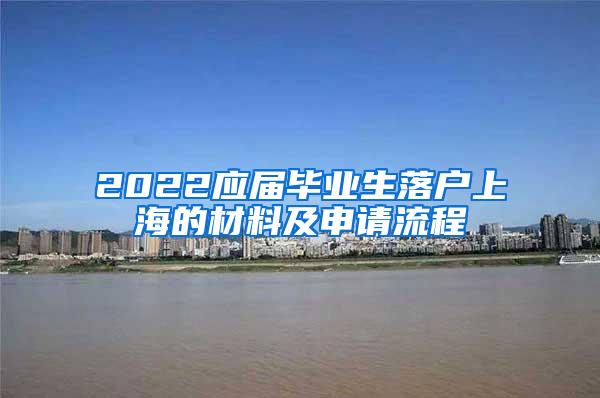 2022应届毕业生落户上海的材料及申请流程